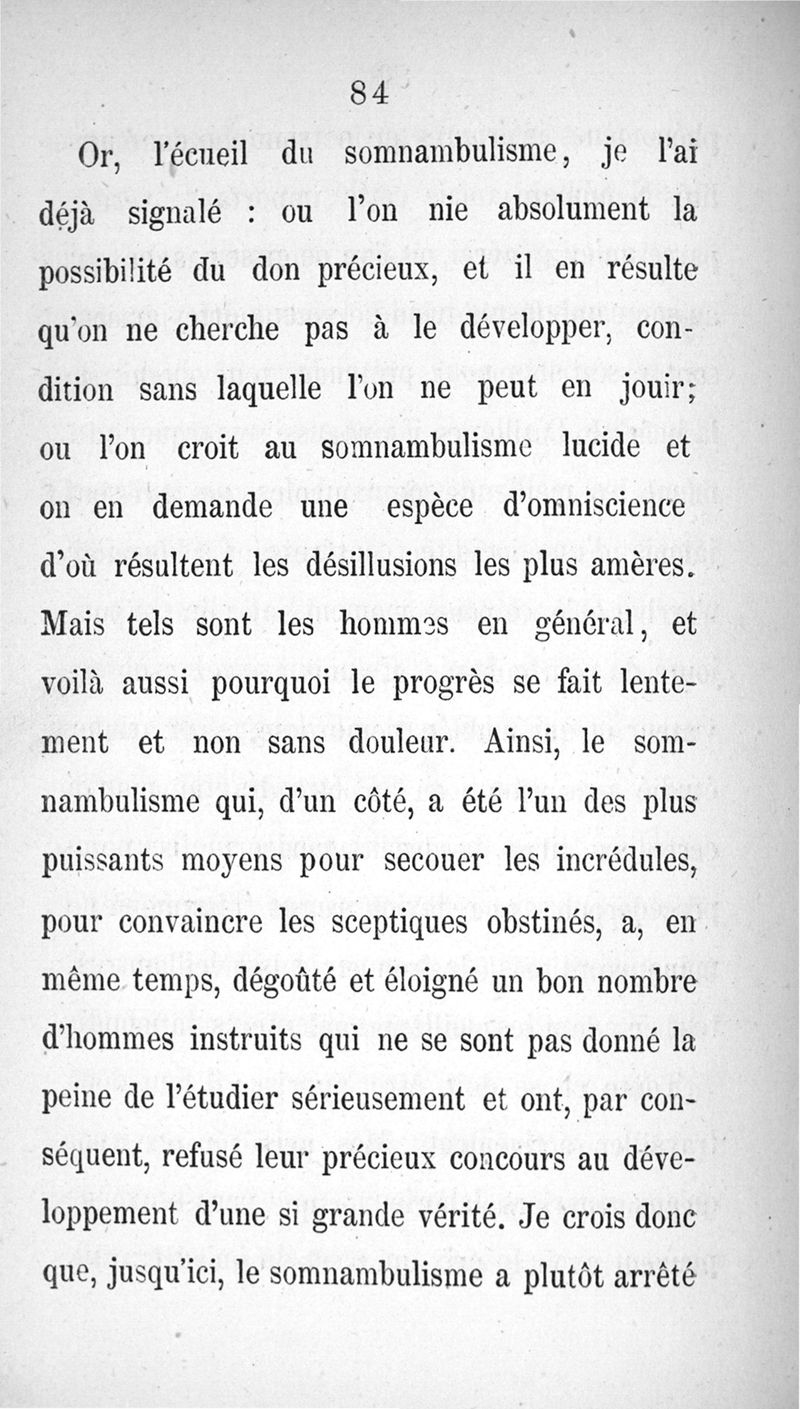 84

Or, l'écueil du somnambulisme, je l'ai déjà signalé : ou l'on nie absolument la possibilité du don précieux, et il en résulte qu'on ne cherche pas à le développer, condition sans laquelle l'on ne peut en jouir; ou l'on croit au somnambulisme lucide et on en demande une espèce d'omniscience d'où résultent les désillusions les plus amères. Mais tels sont les hommes en général, et voilà aussi pourquoi le progrès se fait lentement et non sans douleur. Ainsi, le somnambulisme qui, d'un côté, a été l'un des plus puissants moyens pour secouer les incrédules, pour convaincre les sceptiques obstinés, a, en même temps, dégoûté et éloigné un bon nombre d'hommes instruits qui ne se sont pas donné la peine de l'étudier sérieusement et ont, par conséquent, refusé leur précieux concours au développement d'une si grande vérité. Je crois donc que, jusqu'ici, le somnambulisme a plutôt arrêté